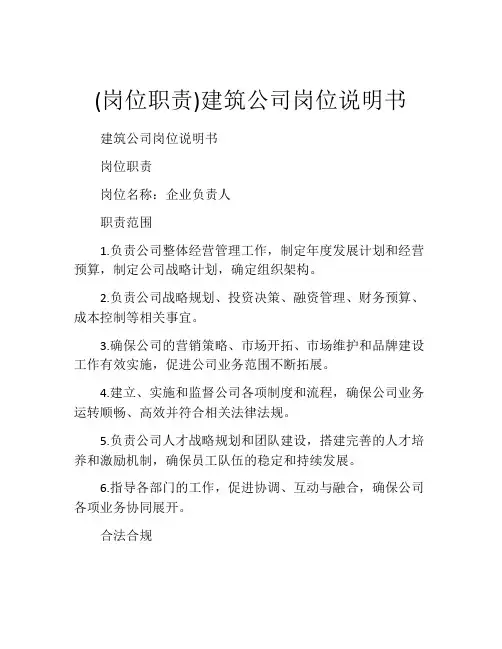 (岗位职责)建筑公司岗位说明书

建筑公司岗位说明书

岗位职责

岗位名称：企业负责人

职责范围

1.负责公司整体经营管理工作，制定年度发展计划和经营预算，制定公司战略计划，确定组织架构。

2.负责公司战略规划、投资决策、融资管理、财务预算、成本控制等相关事宜。

3.确保公司的营销策略、市场开拓、市场维护和品牌建设工作有效实施，促进公司业务范围不断拓展。

4.建立、实施和监督公司各项制度和流程，确保公司业务运转顺畅、高效并符合相关法律法规。

5.负责公司人才战略规划和团队建设，搭建完善的人才培养和激励机制，确保员工队伍的稳定和持续发展。

6.指导各部门的工作，促进协调、互动与融合，确保公司各项业务协同展开。

合法合规